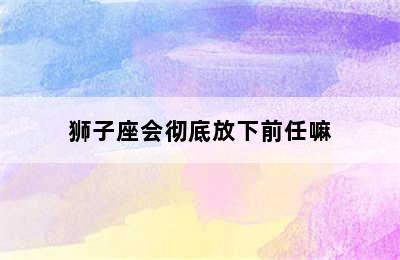 狮子座会彻底放下前任嘛